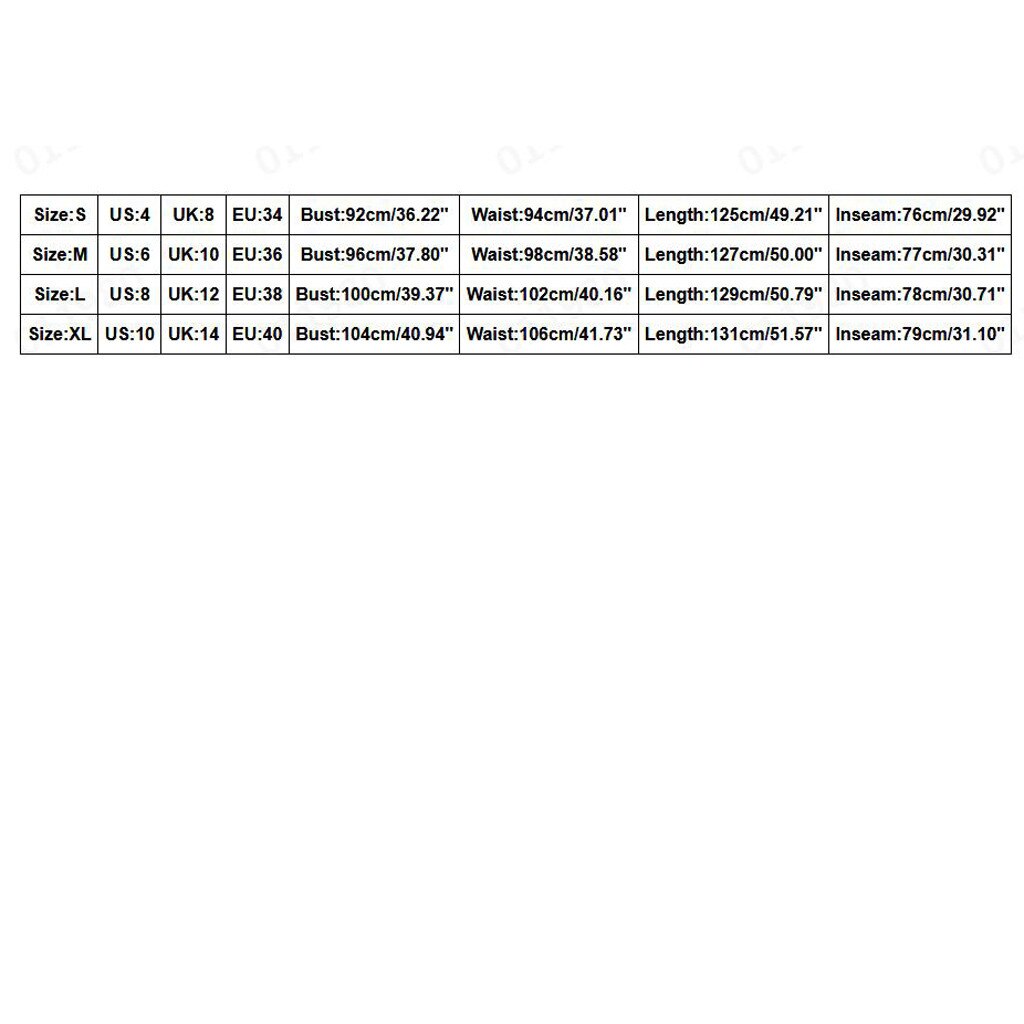 | Size:S | US:4 | UK:8 | EU:34 | Bust:92cm/36.22" | Waist:94cm/37.01" | Length:125cm/49.21" | Inseam:76cm/29.92" |
|---|---|---|---|---|---|---|---|
| Size:M | US:6 | UK:10 | EU:36 | Bust:96cm/37.80" | Waist:98cm/38.58" | Length:127cm/50.00" | Inseam:77cm/30.31" |
| Size:L | US:8 | UK:12 | EU:38 | Bust:100cm/39.37" | Waist:102cm/40.16" | Length:129cm/50.79" | Inseam:78cm/30.71" |
| Size:XL | US:10 | UK:14 | EU:40 | Bust:104cm/40.94" | Waist:106cm/41.73" | Length:131cm/51.57" | Inseam:79cm/31.10" |